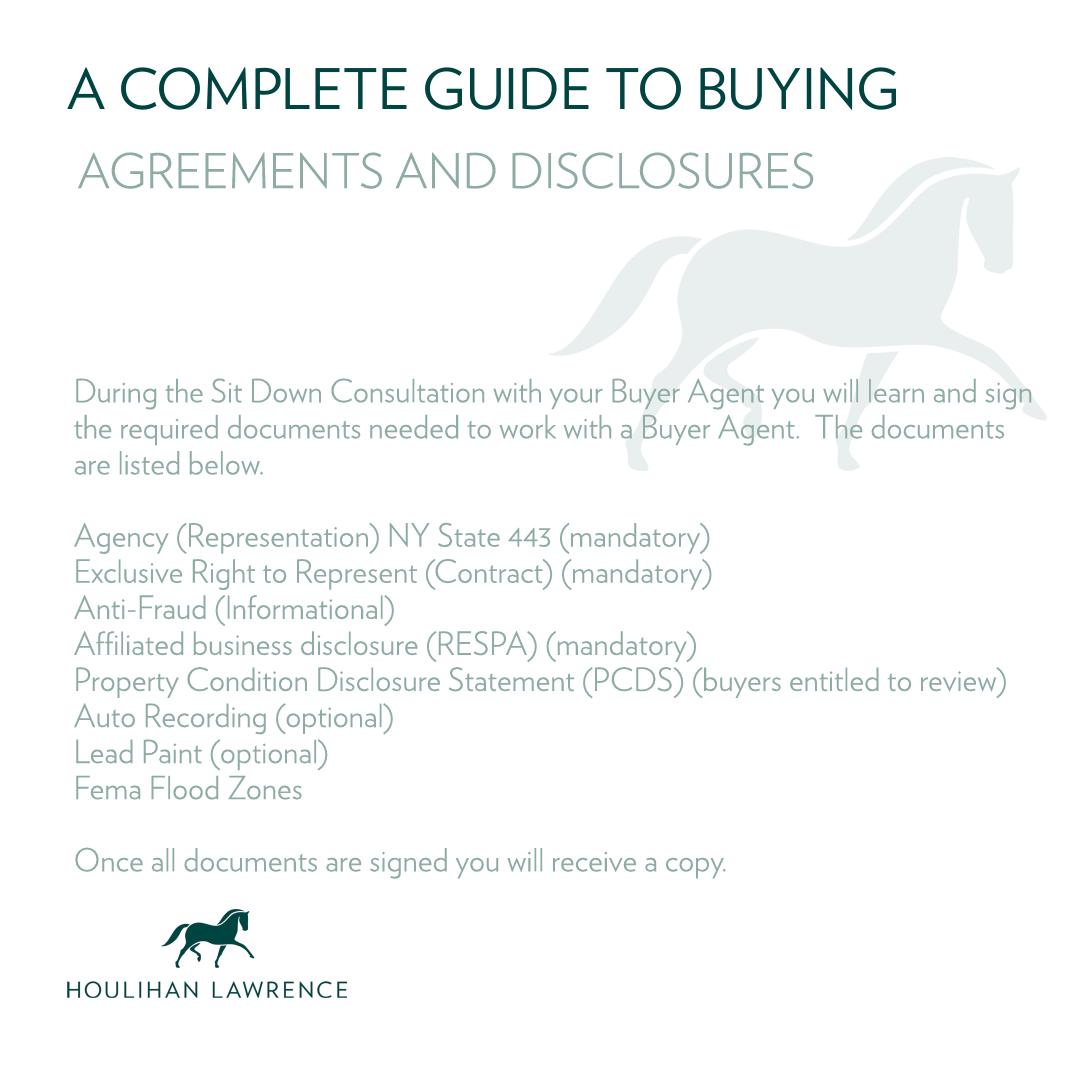 A COMPLETE GUIDE TO BUYING
AGREEMENTS AND DISCLOSURES

During the Sit Down Consultation with your Buyer Agent you will learn and sign the required documents needed to work with a Buyer Agent. The documents are listed below.

Agency (Representation) NY State 443 (mandatory)
Exclusive Right to Represent (Contract) (mandatory)
Anti-Fraud (Informational)
Affiliated business disclosure (RESPA) (mandatory)
Property Condition Disclosure Statement (PCDS) (buyers entitled to review)
Auto Recording (optional)
Lead Paint (optional)
Fema Flood Zones

Once all documents are signed you will receive a copy.

HOULIHAN LAWRENCE